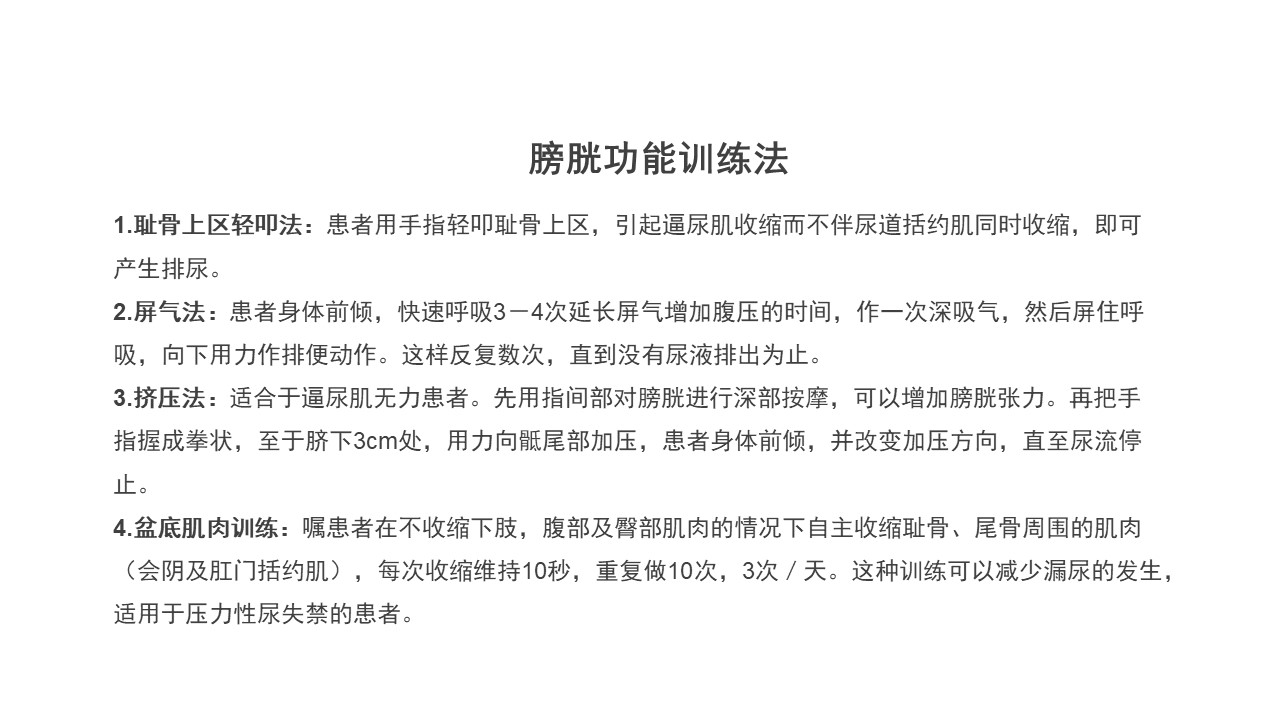 膀胱功能训练法

1.耻骨上区轻叩法：患者用手指轻叩耻骨上区，引起逼尿肌收缩而不伴尿道括约肌同时收缩，即可产生排尿。

2.屏气法：患者身体前倾，快速呼吸3－4次延长屏气增加腹压的时间，作一次深吸气，然后屏住呼吸，向下用力作排便动作。这样反复数次，直到没有尿液排出为止。

3.挤压法：适合于逼尿肌无力患者。先用指间部对膀胱进行深部按摩，可以增加膀胱张力。再把手指握成拳状，至于脐下3cm处，用力向骶尾部加压，患者身体前倾，并改变加压方向，直至尿流停止。

4.盆底肌肉训练：嘱患者在不收缩下肢，腹部及臀部肌肉的情况下自主收缩耻骨、尾骨周围的肌肉（会阴及肛门括约肌），每次收缩维持10秒，重复做10次，3次／天。这种训练可以减少漏尿的发生，适用于压力性尿失禁的患者。